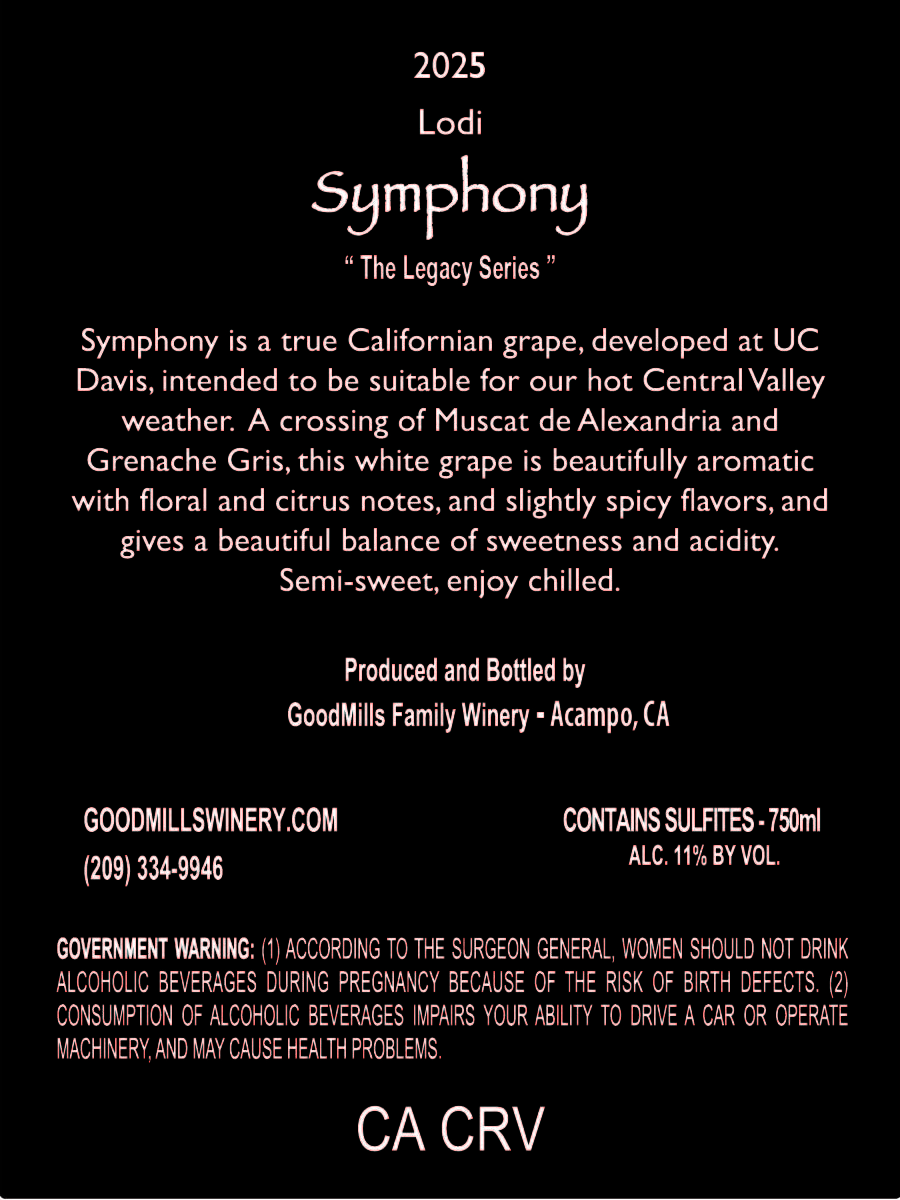 2025

Lodi

Symphony

" The Legacy Series "

Symphony is a true Californian grape, developed at UC Davis, intended to be suitable for our hot Central Valley weather. A crossing of Muscat de Alexandria and Grenache Gris, this white grape is beautifully aromatic with floral and citrus notes, and slightly spicy flavors, and gives a beautiful balance of sweetness and acidity. Semi-sweet, enjoy chilled.

Produced and Bottled by
GoodMills Family Winery - Acampo, CA

GOODMILLSWINERY.COM
(209) 334-9946

CONTAINS SULFITES - 750ml
ALC. 11% BY VOL.

GOVERNMENT WARNING: (1) ACCORDING TO THE SURGEON GENERAL, WOMEN SHOULD NOT DRINK ALCOHOLIC BEVERAGES DURING PREGNANCY BECAUSE OF THE RISK OF BIRTH DEFECTS. (2) CONSUMPTION OF ALCOHOLIC BEVERAGES IMPAIRS YOUR ABILITY TO DRIVE A CAR OR OPERATE MACHINERY, AND MAY CAUSE HEALTH PROBLEMS.

CA CRV